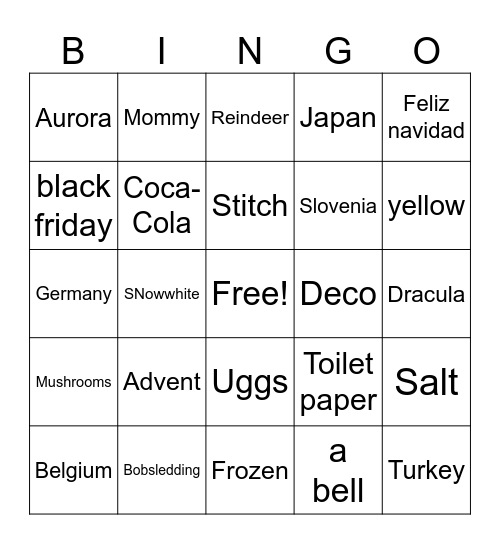 | B | I | N | G | O |
|---|---|---|---|---|
| Aurora | Mommy | Reindeer | Japan | Feliz navidad |
| black friday | Coca-Cola | Stitch | Slovenia | yellow |
| Germany | SNowwhite | Free! | Deco | Dracula |
| Mushrooms | Advent | Uggs | Toilet paper | Salt |
| Belgium | Bobsledding | Frozen | a bell | Turkey |